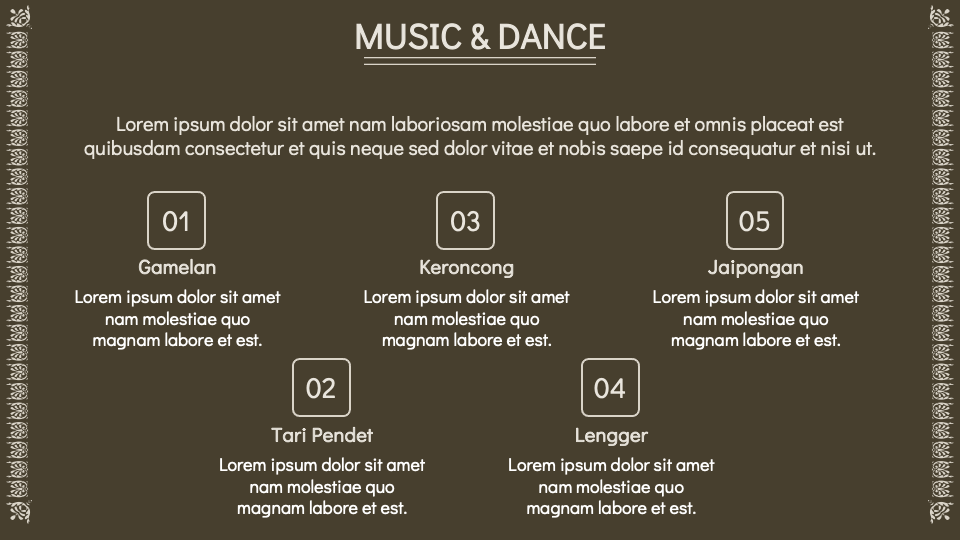 MUSIC & DANCE

Lorem ipsum dolor sit amet nam laboriosam molestiae quo labore et omnis placeat est quibusdam consectetur et quis neque sed dolor vitae et nobis saepe id consequatur et nisi ut.

01

Gamelan

Lorem ipsum dolor sit amet nam molestiae quo magnam labore et est.

03

Keroncong

Lorem ipsum dolor sit amet nam molestiae quo magnam labore et est.

05

Jaipongan

Lorem ipsum dolor sit amet nam molestiae quo magnam labore et est.

02

Tari Pendet

Lorem ipsum dolor sit amet nam molestiae quo magnam labore et est.

04

Lengger

Lorem ipsum dolor sit amet nam molestiae quo magnam labore et est.